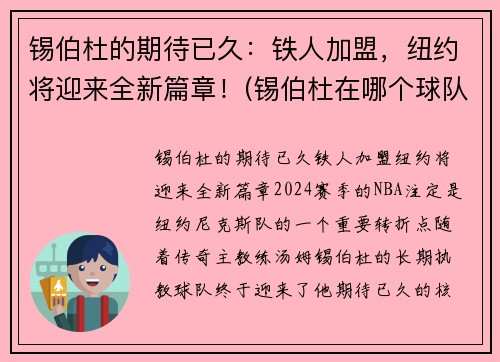 锡伯杜的期待已久：铁人加盟，纽约将迎来全新篇章！(锡伯杜在哪个球队

锡伯杜的期待已久铁人加盟纽约将迎来全新篇章2024赛季的NBA注定是纽约尼克斯队的一个重要转折点随着传奇主教练汤姆锡伯杜的长期执教球队终于迎来了他期待已久的核